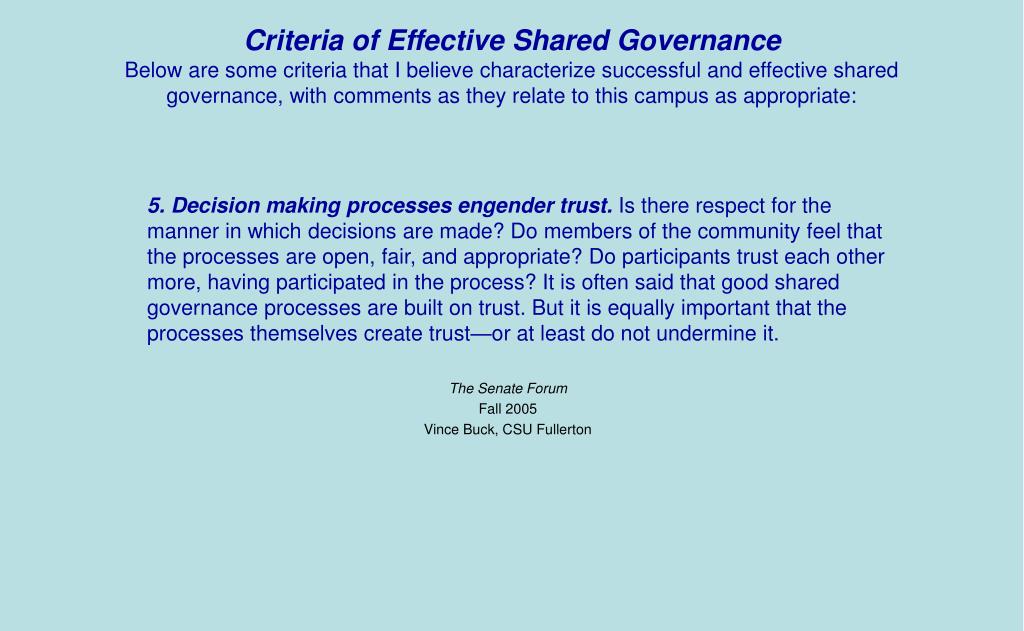 Criteria of Effective Shared Governance
Below are some criteria that I believe characterize successful and effective shared governance, with comments as they relate to this campus as appropriate:

5. Decision making processes engender trust. Is there respect for the manner in which decisions are made? Do members of the community feel that the processes are open, fair, and appropriate? Do participants trust each other more, having participated in the process? It is often said that good shared governance processes are built on trust. But it is equally important that the processes themselves create trust—or at least do not undermine it.

The Senate Forum
Fall 2005
Vince Buck, CSU Fullerton